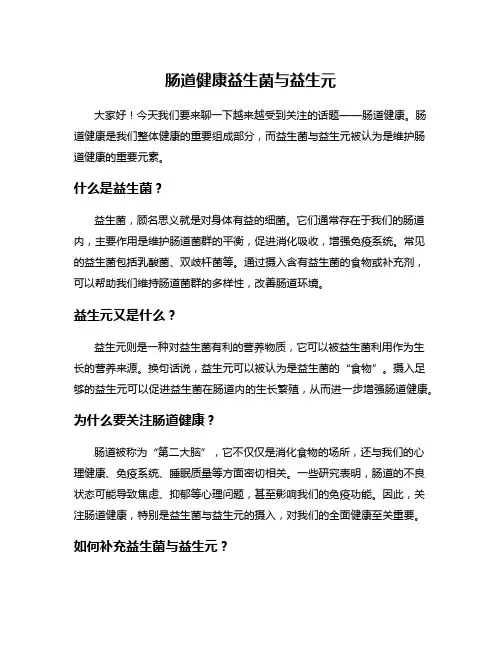 肠道健康益生菌与益生元

大家好！今天我们要来聊一下越来越受到关注的话题——肠道健康。肠道健康是我们整体健康的重要组成部分，而益生菌与益生元被认为是维护肠道健康的重要元素。

什么是益生菌？

益生菌，顾名思义就是对身体有益的细菌。它们通常存在于我们的肠道内，主要作用是维护肠道菌群的平衡，促进消化吸收，增强免疫系统。常见的益生菌包括乳酸菌、双歧杆菌等。通过摄入含有益生菌的食物或补充剂，可以帮助我们维持肠道菌群的多样性，改善肠道环境。

益生元又是什么？

益生元则是一种对益生菌有利的营养物质，它可以被益生菌利用作为生长的营养来源。换句话说，益生元可以被认为是益生菌的“食物”。摄入足够的益生元可以促进益生菌在肠道内的生长繁殖，从而进一步增强肠道健康。

为什么要关注肠道健康？

肠道被称为“第二大脑”，它不仅仅是消化食物的场所，还与我们的心理健康、免疫系统、睡眠质量等方面密切相关。一些研究表明，肠道的不良状态可能导致焦虑、抑郁等心理问题，甚至影响我们的免疫功能。因此，关注肠道健康，特别是益生菌与益生元的摄入，对我们的全面健康至关重要。

如何补充益生菌与益生元？